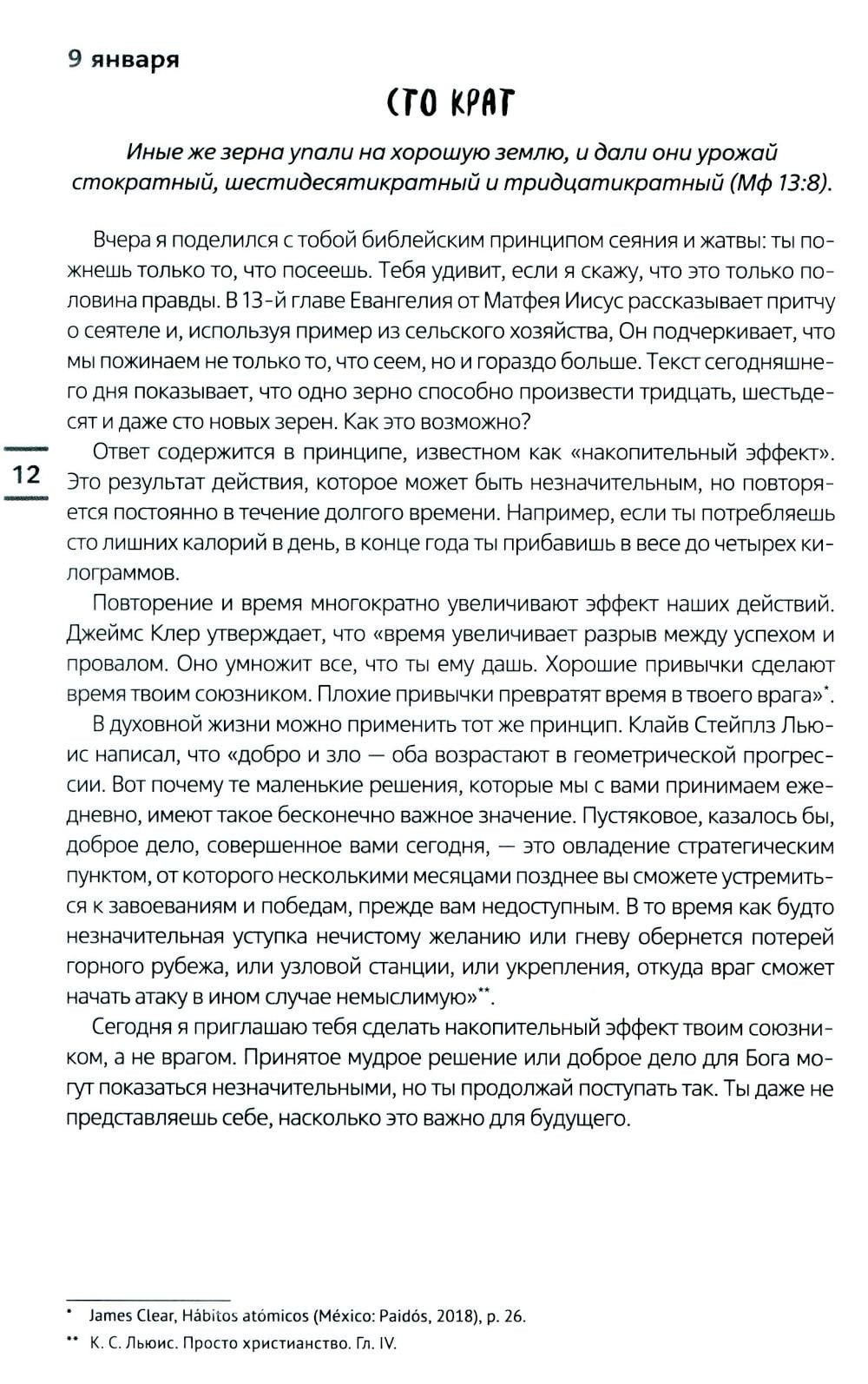 9 января

СТО КРАТ

Иные же зерна упали на хорошую землю, и дали они урожай стократный, шестидесятикратный и тридцатикратный (Мф 13:8).

Вчера я поделился с тобой библейским принципом сеяния и жатвы: ты пожнешь только то, что посеешь. Тебя удивит, если я скажу, что это только половина правды. В 13-й главе Евангелия от Матфея Иисус рассказывает притчу о сеятеле и, используя пример из сельского хозяйства, Он подчеркивает, что мы пожинаем не только то, что сеем, но и гораздо больше. Текст сегодняшнего дня показывает, что одно зерно способно произвести тридцать, шестьдесят и даже сто новых зерен. Как это возможно?

12

Ответ содержится в принципе, известном как «накопительный эффект». Это результат действия, которое может быть незначительным, но повторяется постоянно в течение долгого времени. Например, если ты потребляешь сто лишних калорий в день, в конце года ты прибавишь в весе до четырех килограммов.

Повторение и время многократно увеличивают эффект наших действий. Джеймс Клер утверждает, что «время увеличивает разрыв между успехом и провалом. Оно умножит все, что ты ему дашь. Хорошие привычки сделают время твоим союзником. Плохие привычки превратят время в твоего врага»*.

В духовной жизни можно применить тот же принцип. Клайв Стейплз Льюис написал, что «добро и зло — оба возрастают в геометрической прогрессии. Вот почему те маленькие решения, которые мы с вами принимаем ежедневно, имеют такое бесконечно важное значение. Пустяковое, казалось бы, доброе дело, совершенное вами сегодня, — это овладение стратегическим пунктом, от которого несколькими месяцами позднее вы сможете устремиться к завоеваниям и победам, прежде вам недоступным. В то время как будто незначительная уступка нечистому желанию или гневу обернется потерей горного рубежа, или узловой станции, или укрепления, откуда враг сможет начать атаку в ином случае немыслимую»**.

Сегодня я приглашаю тебя сделать накопительный эффект твоим союзником, а не врагом. Принятое мудрое решение или доброе дело для Бога могут показаться незначительными, но ты продолжай поступать так. Ты даже не представляешь себе, насколько это важно для будущего.

* James Clear, Hábitos atómicos (México: Paidós, 2018), p. 26.

** К. С. Льюис. Просто христианство. Гл. IV.